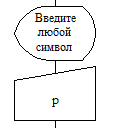 Введите любой символ

p